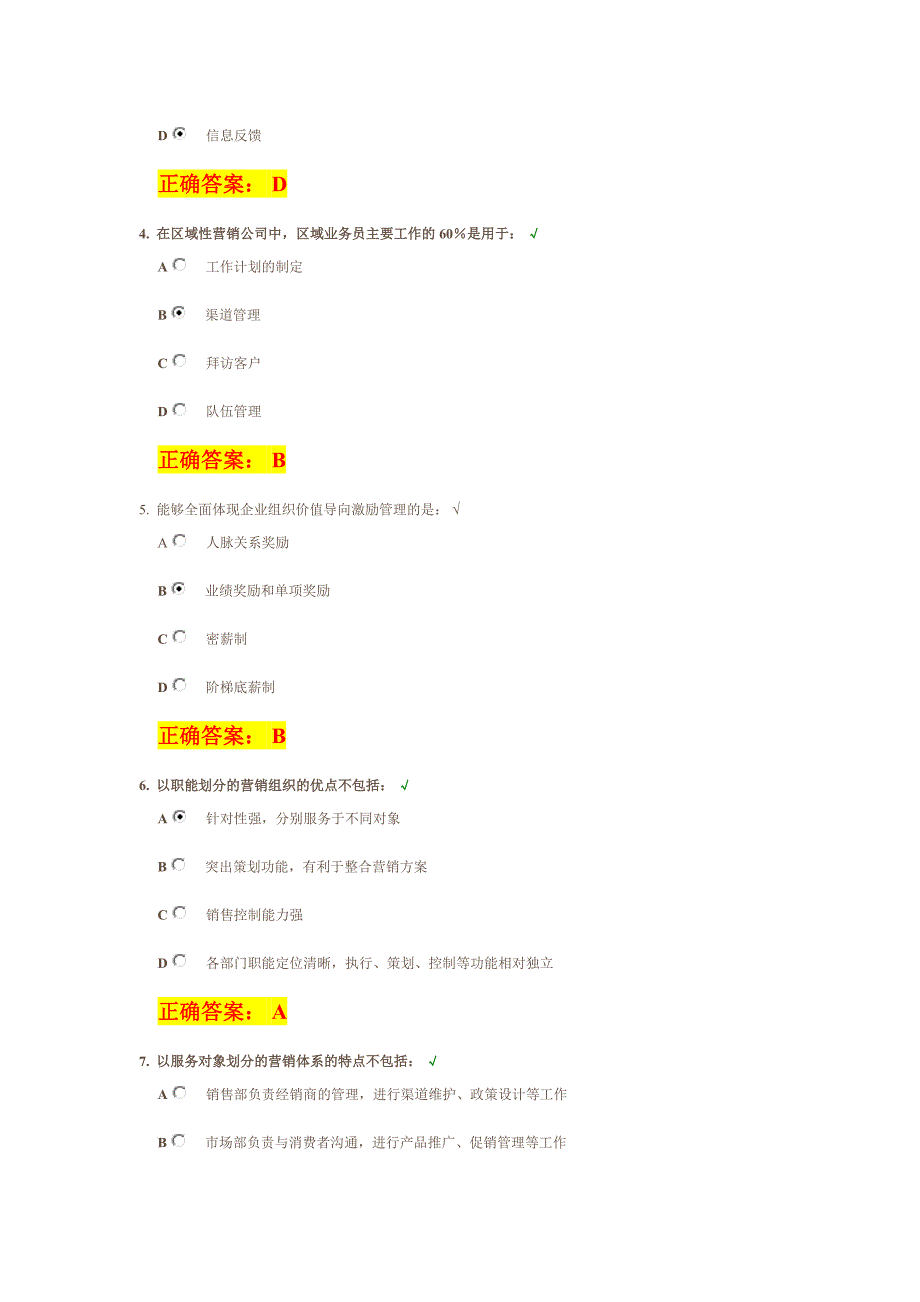 D 信息反馈

正确答案： D

4. 在区域性营销公司中，区域业务员主要工作的 60%是用于： √

A 工作计划的制定

B 渠道管理

C 拜访客户

D 队伍管理

正确答案： B

5. 能够全面体现企业组织价值导向激励管理的是： √

A 人脉关系奖励

B 业绩奖励和单项奖励

C 密薪制

D 阶梯底薪制

正确答案： B

6. 以职能划分的营销组织的优点不包括： √

A 针对性强，分别服务于不同对象

B 突出策划功能，有利于整合营销方案

C 销售控制能力强

D 各部门职能定位清晰，执行、策划、控制等功能相对独立

正确答案： A

7. 以服务对象划分的营销体系的特点不包括： √

A 销售部负责经销商的管理，进行渠道维护、政策设计等工作

B 市场部负责与消费者沟通，进行产品推广、促销管理等工作